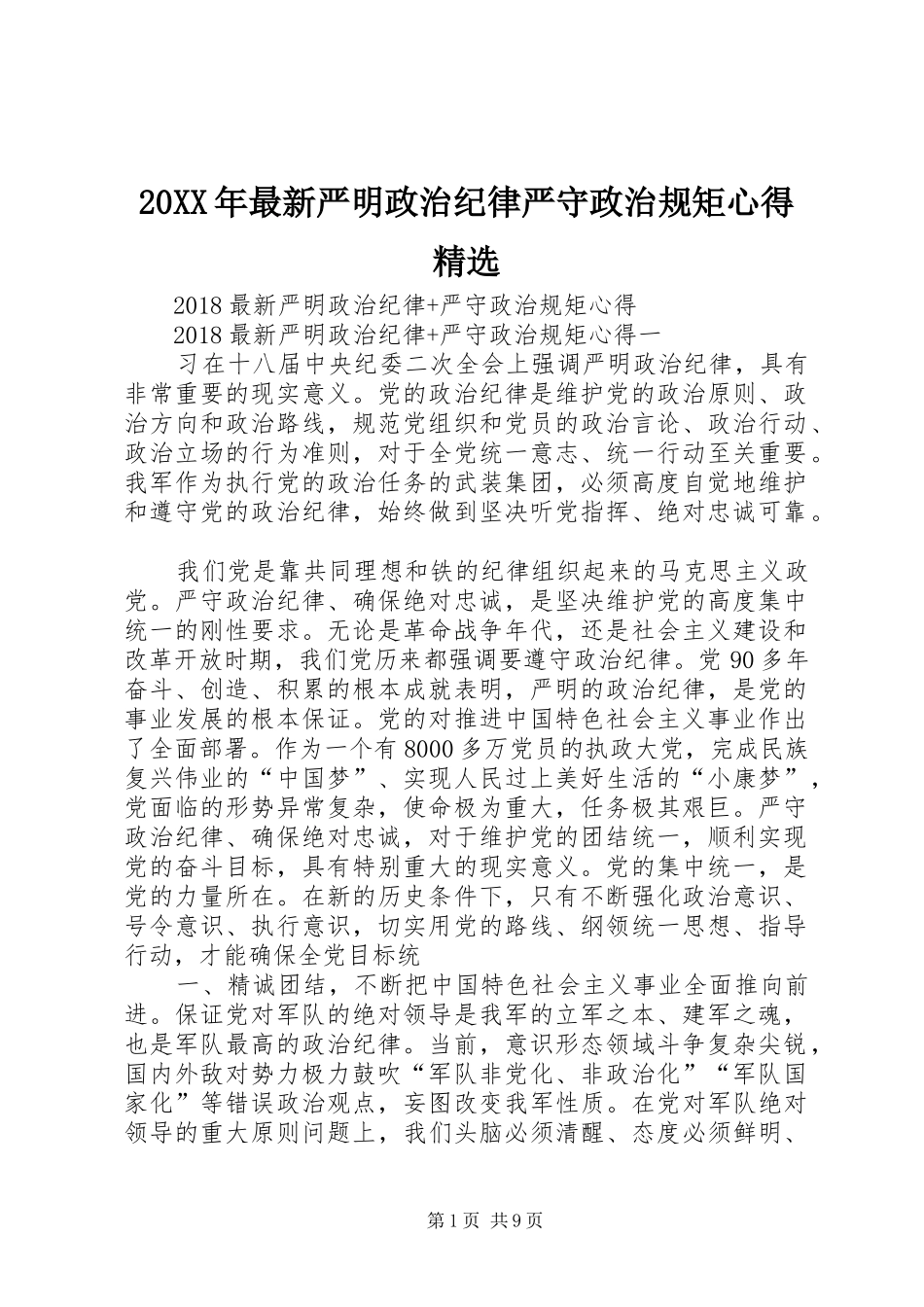 20XX年最新严明政治纪律严守政治规矩心得精选

2018最新严明政治纪律+严守政治规矩心得

2018最新严明政治纪律+严守政治规矩心得一

习在十八届中央纪委二次全会上强调严明政治纪律，具有非常重要的现实意义。党的政治纪律是维护党的政治原则、政治方向和政治路线，规范党组织和党员的政治言论、政治行动、政治立场的行为准则，对于全党统一意志、统一行动至关重要。我军作为执行党的政治任务的武装集团，必须高度自觉地维护和遵守党的政治纪律，始终做到坚决听党指挥、绝对忠诚可靠。

我们党是靠共同理想和铁的纪律组织起来的马克思主义政党。严守政治纪律、确保绝对忠诚，是坚决维护党的高度集中统一的刚性要求。无论是革命战争年代，还是社会主义建设和改革开放时期，我们党历来都强调要遵守政治纪律。党90多年奋斗、创造、积累的根本成就表明，严明的政治纪律，是党的事业发展的根本保证。党的对推进中国特色社会主义事业作出了全面部署。作为一个有8000多万党员的执政大党，完成民族复兴伟业的“中国梦”、实现人民过上美好生活的“小康梦”，党面临的形势异常复杂，使命极为重大，任务极其艰巨。严守政治纪律、确保绝对忠诚，对于维护党的团结统一，顺利实现党的奋斗目标，具有特别重大的现实意义。党的集中统一，是党的力量所在。在新的历史条件下，只有不断强化政治意识、号令意识、执行意识，切实用党的路线、纲领统一思想、指导行动，才能确保全党目标统

一、精诚团结，不断把中国特色社会主义事业全面推向前进。保证党对军队的绝对领导是我军的立军之本、建军之魂，也是军队最高的政治纪律。当前，意识形态领域斗争复杂尖锐，国内外敌对势力极力鼓吹“军队非党化、非政治化”“军队国家化”等错误政治观点，妄图改变我军性质。在党对军队绝对领导的重大原则问题上，我们头脑必须清醒、态度必须鲜明、

第1页 共9页